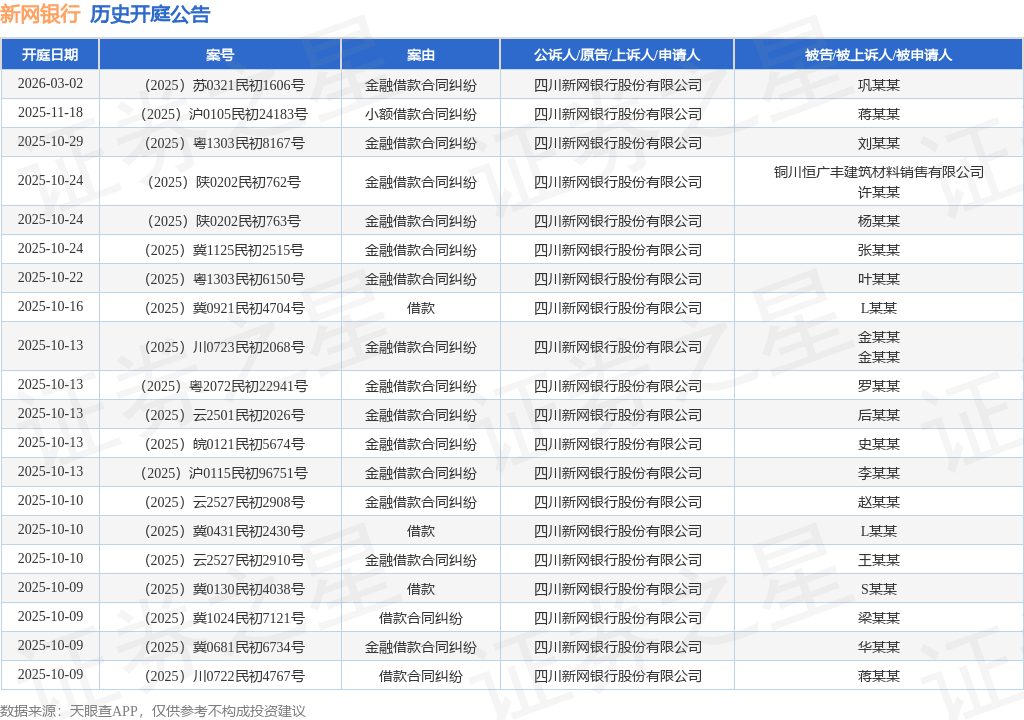 新网银行 历史开庭公告

| 开庭日期 | 案号 | 案由 | 公诉人/原告/上诉人/申请人 | 被告/被上诉人/被申请人 |
|---|---|---|---|---|
| 2026-03-02 | （2025）苏0321民初1606号 | 金融借款合同纠纷 | 四川新网银行股份有限公司 | 巩某某 |
| 2025-11-18 | （2025）沪0105民初24183号 | 小额借款合同纠纷 | 四川新网银行股份有限公司 | 蒋某某 |
| 2025-10-29 | （2025）粤1303民初8167号 | 金融借款合同纠纷 | 四川新网银行股份有限公司 | 刘某某 |
| 2025-10-24 | （2025）陕0202民初762号 | 金融借款合同纠纷 | 四川新网银行股份有限公司 | 铜川恒广丰建筑材料销售有限公司 许某某 |
| 2025-10-24 | （2025）陕0202民初763号 | 金融借款合同纠纷 | 四川新网银行股份有限公司 | 杨某某 |
| 2025-10-24 | （2025）冀1125民初2515号 | 金融借款合同纠纷 | 四川新网银行股份有限公司 | 张某某 |
| 2025-10-22 | （2025）粤1303民初6150号 | 金融借款合同纠纷 | 四川新网银行股份有限公司 | 叶某某 |
| 2025-10-16 | （2025）冀0921民初4704号 | 借款 | 四川新网银行股份有限公司 | L某某 |
| 2025-10-13 | （2025）川0723民初2068号 | 金融借款合同纠纷 | 四川新网银行股份有限公司 | 金某某 金某某 |
| 2025-10-13 | （2025）粤2072民初22941号 | 金融借款合同纠纷 | 四川新网银行股份有限公司 | 罗某某 |
| 2025-10-13 | （2025）云2501民初2026号 | 金融借款合同纠纷 | 四川新网银行股份有限公司 | 后某某 |
| 2025-10-13 | （2025）皖0121民初5674号 | 金融借款合同纠纷 | 四川新网银行股份有限公司 | 史某某 |
| 2025-10-13 | （2025）沪0115民初96751号 | 金融借款合同纠纷 | 四川新网银行股份有限公司 | 李某某 |
| 2025-10-10 | （2025）云2527民初2908号 | 金融借款合同纠纷 | 四川新网银行股份有限公司 | 赵某某 |
| 2025-10-10 | （2025）冀0431民初2430号 | 借款 | 四川新网银行股份有限公司 | L某某 |
| 2025-10-10 | （2025）云2527民初2910号 | 金融借款合同纠纷 | 四川新网银行股份有限公司 | 王某某 |
| 2025-10-09 | （2025）冀0130民初4038号 | 借款 | 四川新网银行股份有限公司 | S某某 |
| 2025-10-09 | （2025）冀1024民初7121号 | 借款合同纠纷 | 四川新网银行股份有限公司 | 梁某某 |
| 2025-10-09 | （2025）冀0681民初6734号 | 金融借款合同纠纷 | 四川新网银行股份有限公司 | 华某某 |
| 2025-10-09 | （2025）川0722民初4767号 | 借款合同纠纷 | 四川新网银行股份有限公司 | 蒋某某 |

数据来源：天眼查APP，仅供参考不构成投资建议